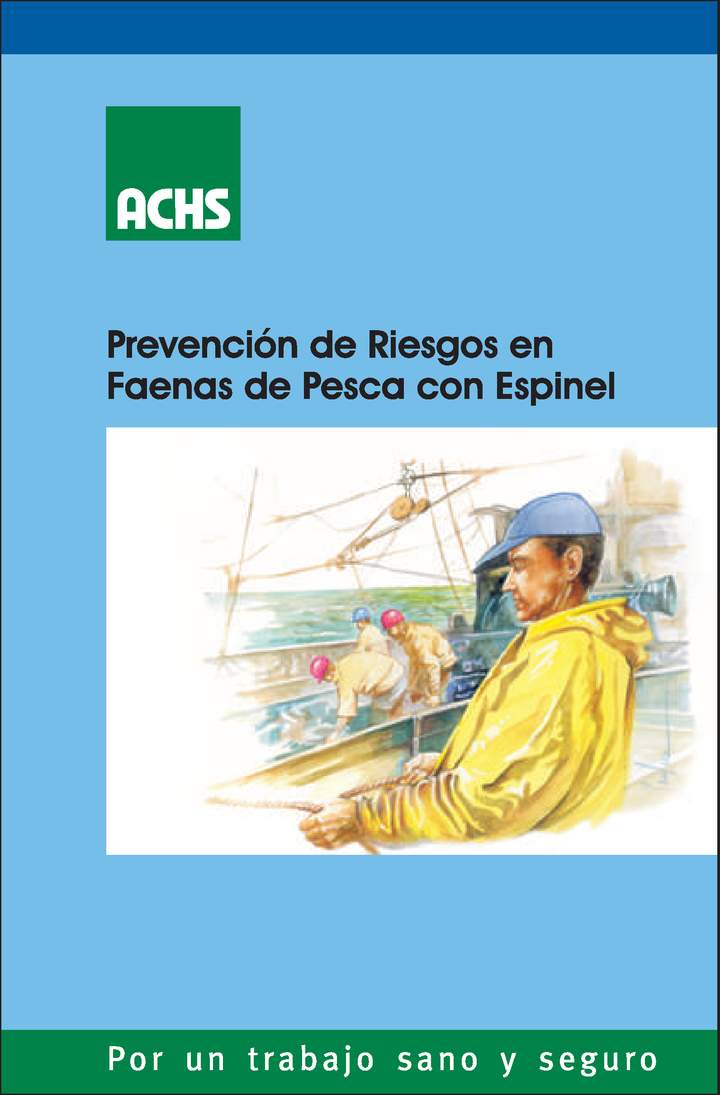 ACHS

Prevención de Riesgos en Faenas de Pesca con Espinel

Por un trabajo sano y seguro